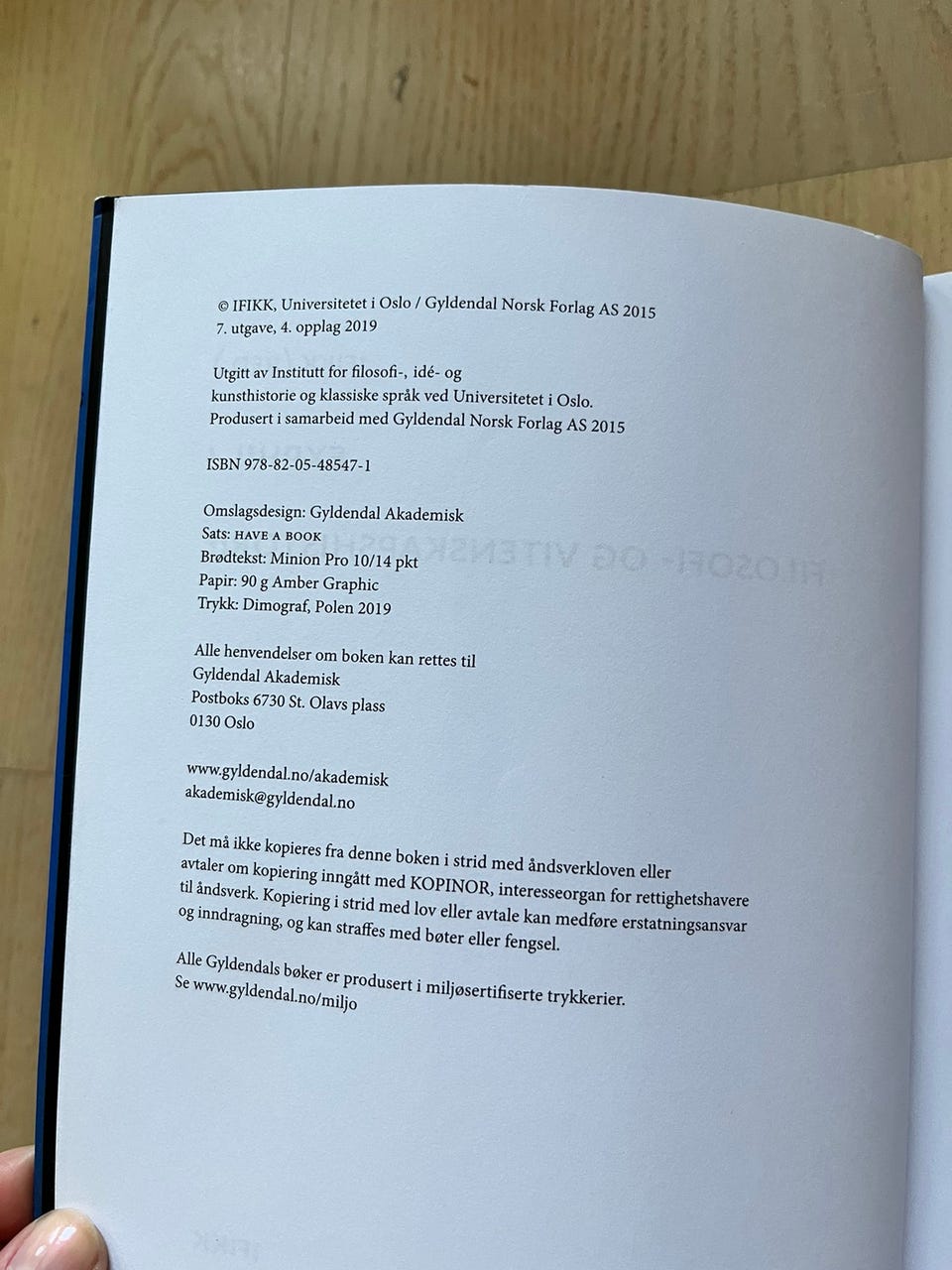 © IFIKK, Universitetet i Oslo / Gyldendal Norsk Forlag AS 2015
7. utgave, 4. opplag 2019

Utgitt av Institutt for filosofi-, idé- og kunsthistorie og klassiske språk ved Universitetet i Oslo. Produsert i samarbeid med Gyldendal Norsk Forlag AS 2015

ISBN 978-82-05-48547-1

Omslagsdesign: Gyldendal Akademisk
Sats: HAVE A BOOK
Brødtekst: Minion Pro 10/14 pkt
Papir: 90 g Amber Graphic
Trykk: Dimograf, Polen 2019

Alle henvendelser om boken kan rettes til
Gyldendal Akademisk
Postboks 6730 St. Olavs plass
0130 Oslo

www.gyldendal.no/akademisk
akademisk@gyldendal.no

Det må ikke kopieres fra denne boken i strid med åndsverkloven eller avtaler om kopiering inngått med KOPINOR, interesseorgan for rettighetshavere til åndsverk. Kopiering i strid med lov eller avtale kan medføre erstatningsansvar og inndragning, og kan straffes med bøter eller fengsel.

Alle Gyldendals bøker er produsert i miljøsertifiserte trykkerier.
Se www.gyldendal.no/miljo